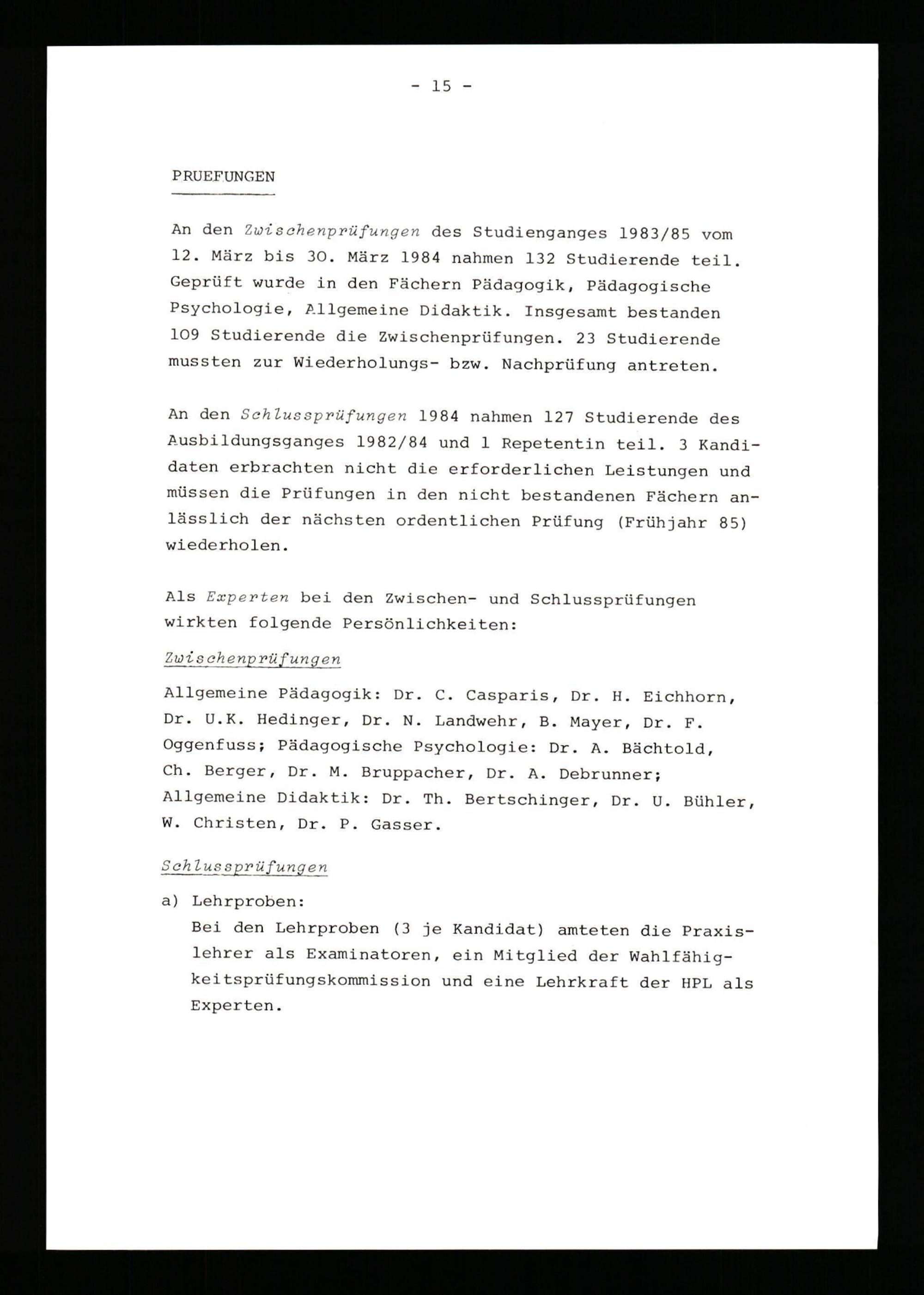 - 15 -

PRUEFUNGEN

An den Zwischenprüfungen des Studienganges 1983/85 vom 12. März bis 30. März 1984 nahmen 132 Studierende teil. Geprüft wurde in den Fächern Pädagogik, Pädagogische Psychologie, Allgemeine Didaktik. Insgesamt bestanden 109 Studierende die Zwischenprüfungen. 23 Studierende mussten zur Wiederholungs- bzw. Nachprüfung antreten.

An den Schlussprüfungen 1984 nahmen 127 Studierende des Ausbildungsganges 1982/84 und 1 Repetentin teil. 3 Kandidaten erbrachten nicht die erforderlichen Leistungen und müssen die Prüfungen in den nicht bestandenen Fächern anlässlich der nächsten ordentlichen Prüfung (Frühjahr 85) wiederholen.

Als Experten bei den Zwischen- und Schlussprüfungen wirkten folgende Persönlichkeiten:

Zwischenprüfungen

Allgemeine Pädagogik: Dr. C. Casparis, Dr. H. Eichhorn, Dr. U.K. Hedinger, Dr. N. Landwehr, B. Mayer, Dr. F. Oggenfuss; Pädagogische Psychologie: Dr. A. Bächtold, Ch. Berger, Dr. M. Bruppacher, Dr. A. Debrunner; Allgemeine Didaktik: Dr. Th. Bertschinger, Dr. U. Bühler, W. Christen, Dr. P. Gasser.

Schlussprüfungen

a) Lehrproben:
Bei den Lehrproben (3 je Kandidat) amteten die Praxislehrer als Examinatoren, ein Mitglied der Wahlfähigkeitsprüfungskommission und eine Lehrkraft der HPL als Experten.